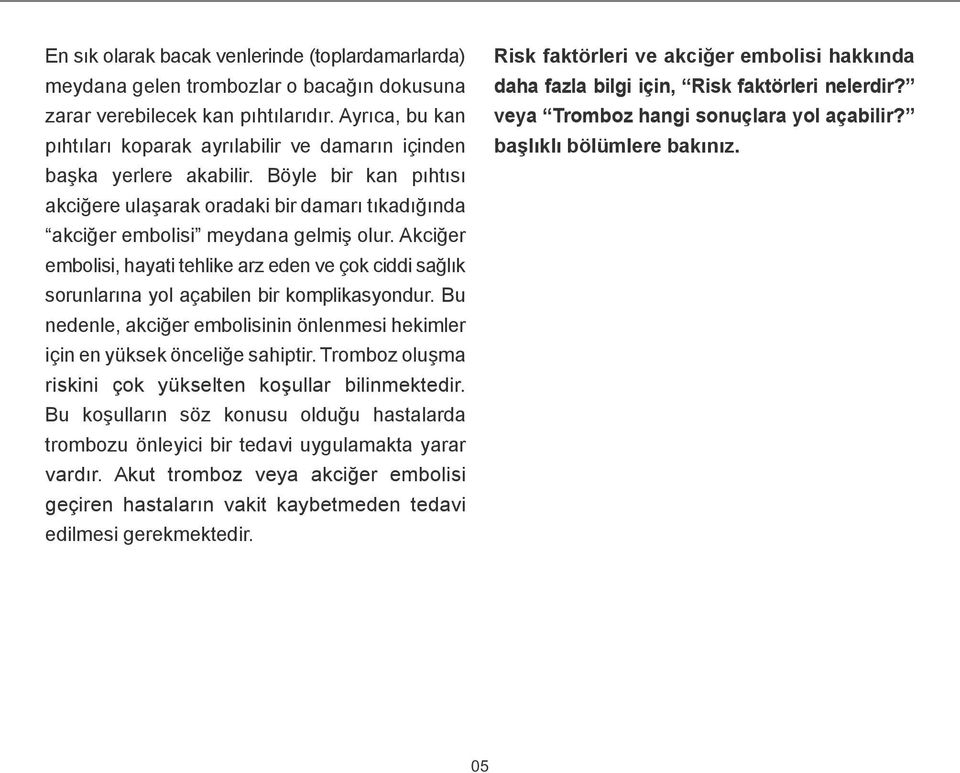 En sık olarak bacak venlerinde (toplardamarlarda) meydana gelen trombozlar o bacağın dokusuna zarar verebilecek kan pıhtılarıdır. Ayrıca, bu kan pıhtıları koparak ayrılabilir ve damarın içinden başka yerlere akabilir. Böyle bir kan pıhtısı akciğere ulaşarak oradaki bir damarı tıkadığında “akciğer embolisi” meydana gelmiş olur. Akciğer embolisi, hayati tehlike arz eden ve çok ciddi sağlık sorunlarına yol açabilen bir komplikasyondur. Bu nedenle, akciğer embolisinin önlenmesi hekimler için en yüksek önceliğe sahiptir. Tromboz oluşma riskini çok yükselten koşullar bilinmektedir. Bu koşulların söz konusu olduğu hastalarda trombozu önleyici bir tedavi uygulamakta yarar vardır. Akut tromboz veya akciğer embolisi geçiren hastaların vakit kaybetmeden tedavi edilmesi gerekmektedir.

Risk faktörleri ve akciğer embolisi hakkında daha fazla bilgi için, “Risk faktörleri nelerdir?” veya “Tromboz hangi sonuçlara yol açabilir?” başlıklı bölümlere bakınız.

05